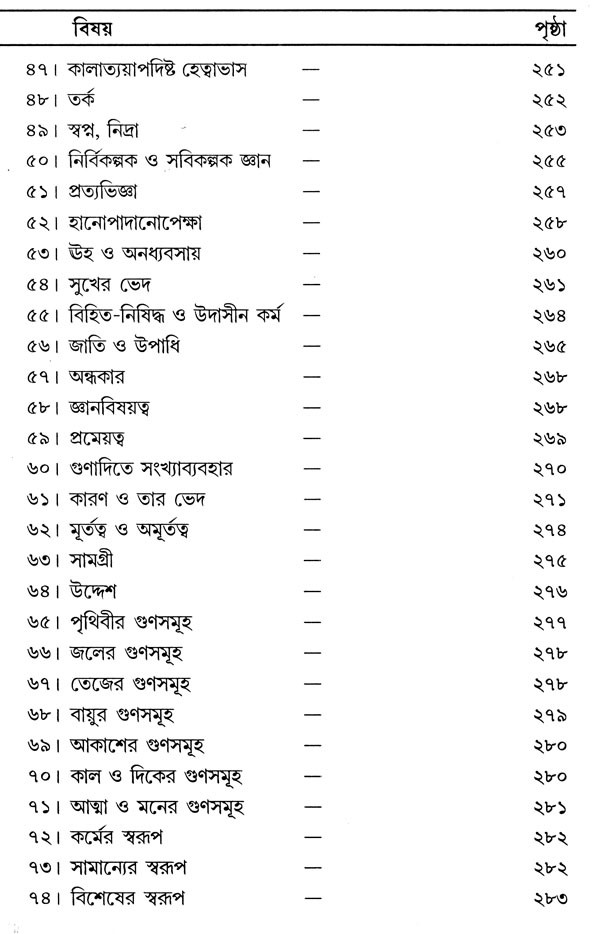 | বিষয় | | পৃষ্ঠা |
|---|---|---|
| ৪৭। কালাত্যয়াপদিষ্ট হেত্বাভাস | — | ২৫১ |
| ৪৮। তর্ক | — | ২৫২ |
| ৪৯। স্বপ্ন, নিদ্রা | — | ২৫৩ |
| ৫০। নির্বিকল্পক ও সবিকল্পক জ্ঞান | — | ২৫৫ |
| ৫১। প্রত্যভিজ্ঞা | — | ২৫৭ |
| ৫২। হানোপাদানোপেক্ষা | — | ২৫৮ |
| ৫৩। উহ ও অনধ্যবসায় | — | ২৬০ |
| ৫৪। সুখের ভেদ | — | ২৬১ |
| ৫৫। বিহিত-নিষিদ্ধ ও উদাসীন কর্ম | — | ২৬৪ |
| ৫৬। জাতি ও উপাধি | — | ২৬৫ |
| ৫৭। অন্ধকার | — | ২৬৮ |
| ৫৮। জ্ঞানবিষয়ত্ব | — | ২৬৮ |
| ৫৯। প্রমেয়ত্ব | — | ২৬৯ |
| ৬০। গুণাদিতে সংখ্যাব্যবহার | — | ২৭০ |
| ৬১। কারণ ও তার ভেদ | — | ২৭১ |
| ৬২। মূর্তত্ব ও অমূর্তত্ব | — | ২৭৪ |
| ৬৩। সামগ্রী | — | ২৭৫ |
| ৬৪। উদ্দেশ | — | ২৭৬ |
| ৬৫। পৃথিবীর গুণসমূহ | — | ২৭৭ |
| ৬৬। জলের গুণসমূহ | — | ২৭৮ |
| ৬৭। তেজের গুণসমূহ | — | ২৭৮ |
| ৬৮। বায়ুর গুণসমূহ | — | ২৭৯ |
| ৬৯। আকাশের গুণসমূহ | — | ২৮০ |
| ৭০। কাল ও দিকের গুণসমূহ | — | ২৮০ |
| ৭১। আত্মা ও মনের গুণসমূহ | — | ২৮১ |
| ৭২। কর্মের স্বরূপ | — | ২৮২ |
| ৭৩। সামান্যের স্বরূপ | — | ২৮২ |
| ৭৪। বিশেষের স্বরূপ | — | ২৮৩ |